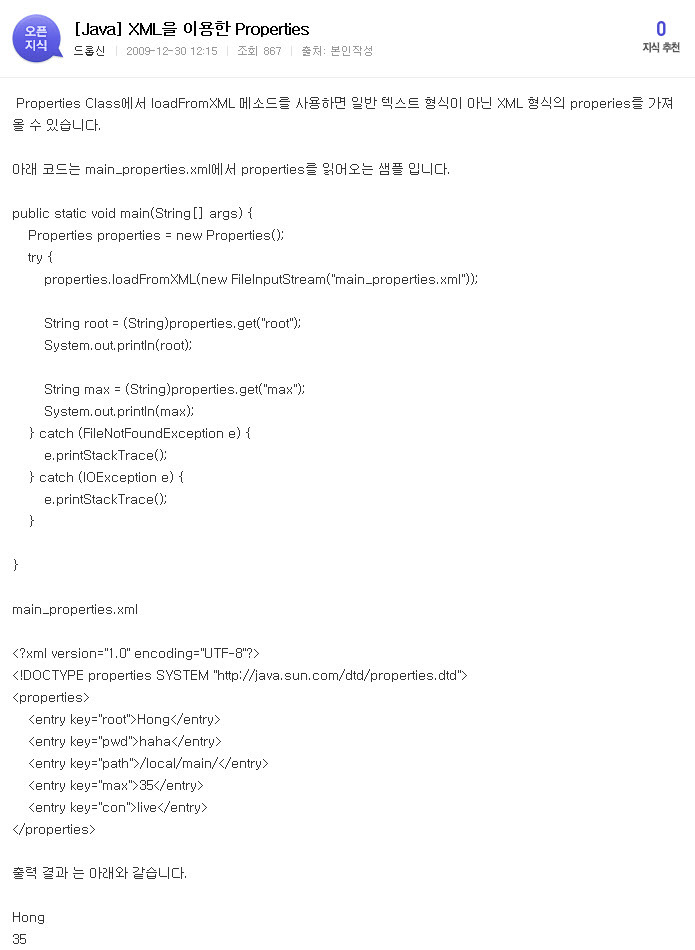 오픈 지식

[Java] XML을 이용한 Properties

드롱신 | 2009-12-30 12:15 | 조회 867 | 출처: 본인작성

0
지식 추천

Properties Class에서 loadFromXML 메소드를 사용하면 일반 텍스트 형식이 아닌 XML 형식의 properies를 가져올 수 있습니다.

아래 코드는 main_properties.xml에서 properties를 읽어오는 샘플 입니다.

public static void main(String[] args) {
Properties properties = new Properties();
try {
properties.loadFromXML(new FileInputStream("main_properties.xml"));

String root = (String)properties.get("root");
System.out.println(root);

String max = (String)properties.get("max");
System.out.println(max);
} catch (FileNotFoundException e) {
e.printStackTrace();
} catch (IOException e) {
e.printStackTrace();
}

}

main_properties.xml

<?xml version="1.0" encoding="UTF-8"?>
<!DOCTYPE properties SYSTEM "http://java.sun.com/dtd/properties.dtd">
<properties>
<entry key="root">Hong</entry>
<entry key="pwd">haha</entry>
<entry key="path">/local/main/</entry>
<entry key="max">35</entry>
<entry key="con">live</entry>
</properties>

출력 결과 는 아래와 같습니다.

Hong
35